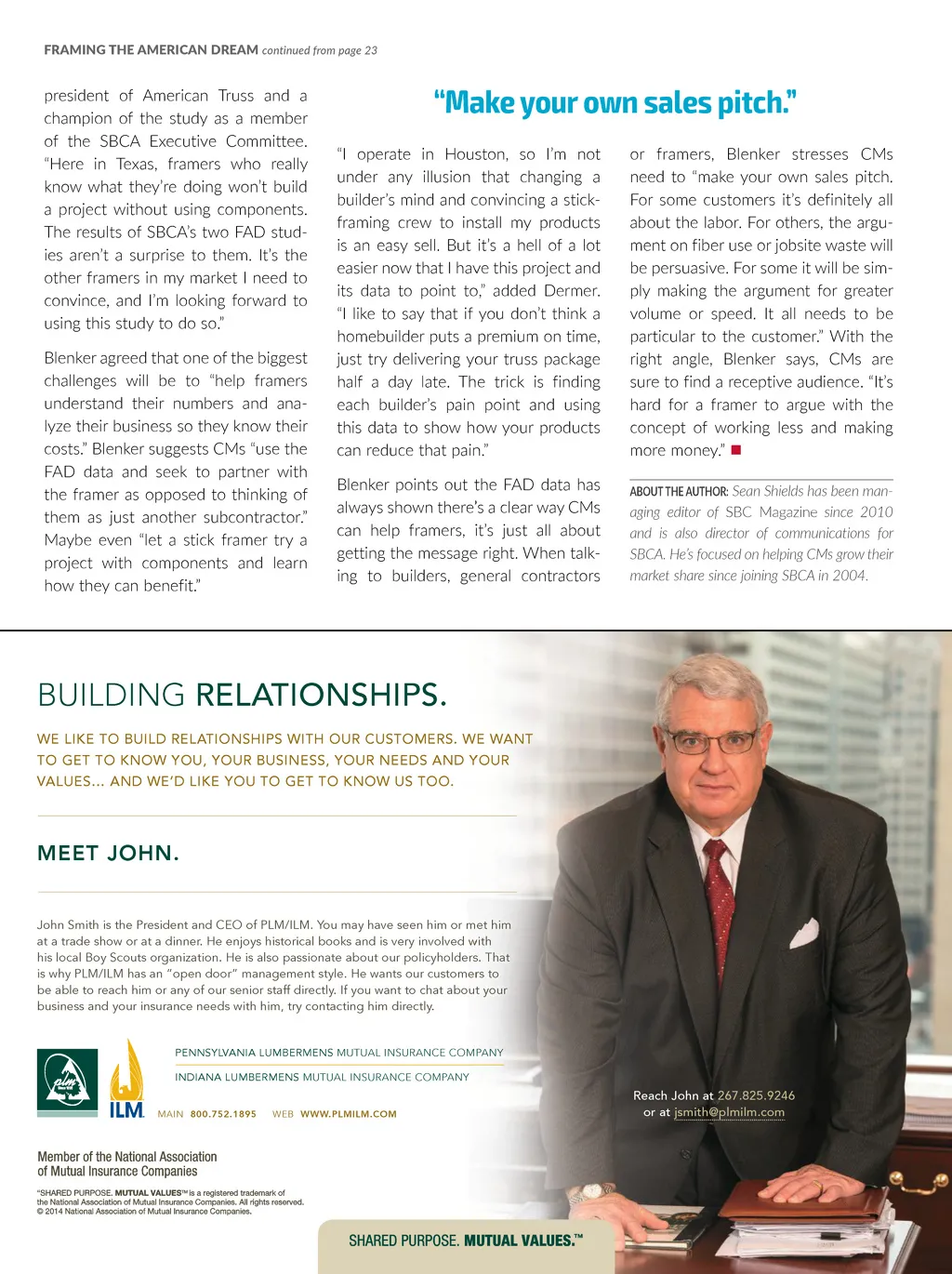 FRAMING THE AMERICAN DREAM continued from page 23

president of American Truss and a champion of the study as a member of the SBCA Executive Committee. "Here in Texas, framers who really know what they're doing won't build a project without using components. The results of SBCA's two FAD studies aren't a surprise to them. It's the other framers in my market I need to convince, and I'm looking forward to using this study to do so."

Blenker agreed that one of the biggest challenges will be to "help framers understand their numbers and analyze their business so they know their costs." Blenker suggests CMs "use the FAD data and seek to partner with the framer as opposed to thinking of them as just another subcontractor." Maybe even "let a stick framer try a project with components and learn how they can benefit."

"Make your own sales pitch."

"I operate in Houston, so I'm not under any illusion that changing a builder's mind and convincing a stick-framing crew to install my products is an easy sell. But it's a hell of a lot easier now that I have this project and its data to point to," added Dermer. "I like to say that if you don't think a homebuilder puts a premium on time, just try delivering your truss package half a day late. The trick is finding each builder's pain point and using this data to show how your products can reduce that pain."

Blenker points out the FAD data has always shown there's a clear way CMs can help framers, it's just all about getting the message right. When talking to builders, general contractors or framers, Blenker stresses CMs need to "make your own sales pitch. For some customers it's definitely all about the labor. For others, the argument on fiber use or jobsite waste will be persuasive. For some it will be simply making the argument for greater volume or speed. It all needs to be particular to the customer." With the right angle, Blenker says, CMs are sure to find a receptive audience. "It's hard for a framer to argue with the concept of working less and making more money."

ABOUT THE AUTHOR: Sean Shields has been managing editor of SBC Magazine since 2010 and is also director of communications for SBCA. He's focused on helping CMs grow their market share since joining SBCA in 2004.

BUILDING RELATIONSHIPS.

WE LIKE TO BUILD RELATIONSHIPS WITH OUR CUSTOMERS. WE WANT TO GET TO KNOW YOU, YOUR BUSINESS, YOUR NEEDS AND YOUR VALUES... AND WE'D LIKE YOU TO GET TO KNOW US TOO.

MEET JOHN.

John Smith is the President and CEO of PLM/ILM. You may have seen him or met him at a trade show or at a dinner. He enjoys historical books and is very involved with his local Boy Scouts organization. He is also passionate about our policyholders. That is why PLM/ILM has an "open door" management style. He wants our customers to be able to reach him or any of our senior staff directly. If you want to chat about your business and your insurance needs with him, try contacting him directly.

plm
ILM
PENNSYLVANIA LUMBERMENS MUTUAL INSURANCE COMPANY
INDIANA LUMBERMENS MUTUAL INSURANCE COMPANY
MAIN 800.752.1895 WEB WWW.PLMILM.COM

Reach John at 267.825.9246
or at jsmith@plmilm.com

Member of the National Association of Mutual Insurance Companies

"SHARED PURPOSE. MUTUAL VALUES"™ is a registered trademark of the National Association of Mutual Insurance Companies. All rights reserved. © 2014 National Association of Mutual Insurance Companies.

SHARED PURPOSE. MUTUAL VALUES.™